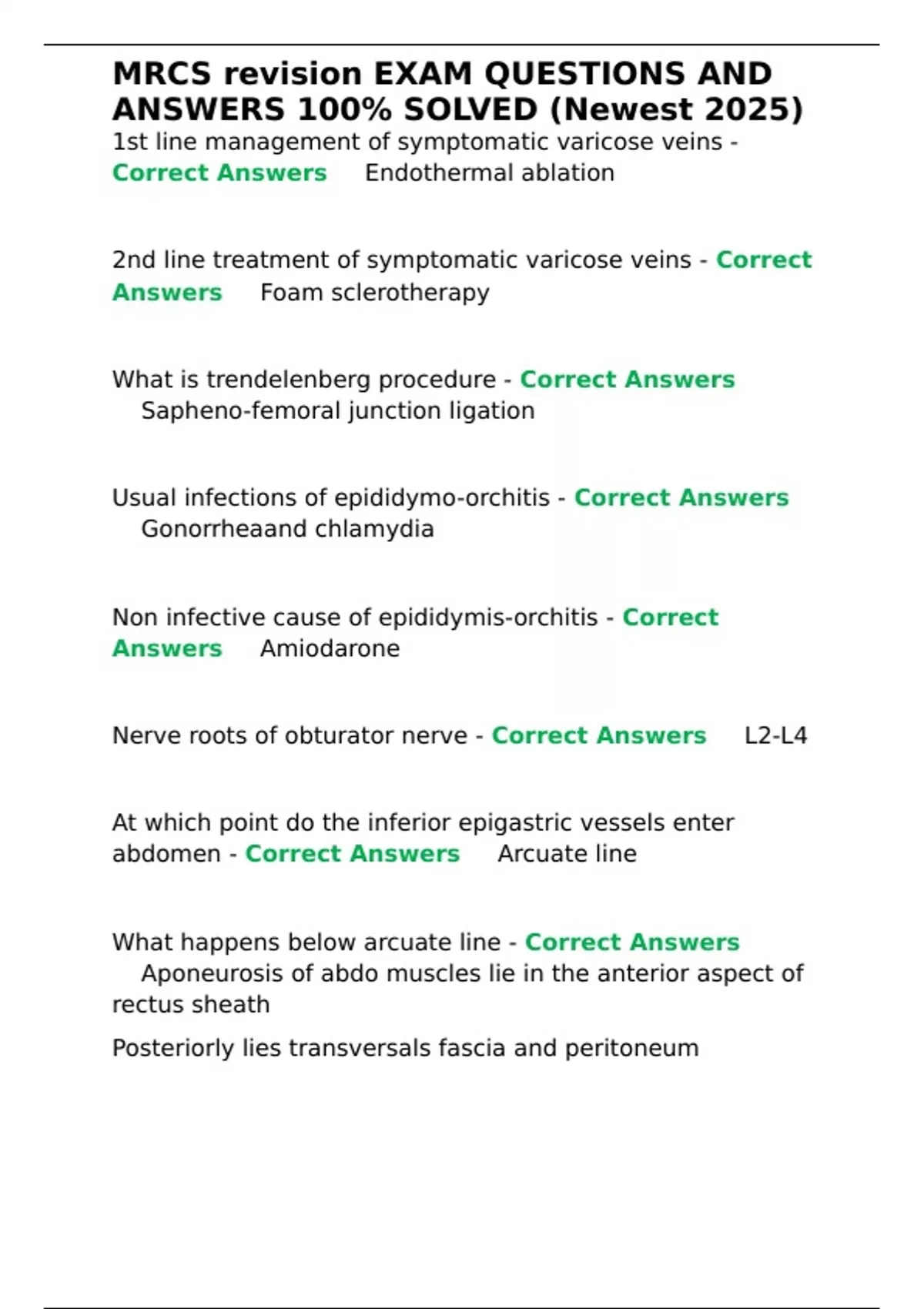 MRCS revision EXAM QUESTIONS AND ANSWERS 100% SOLVED (Newest 2025)

1st line management of symptomatic varicose veins - Correct Answers Endothermal ablation

2nd line treatment of symptomatic varicose veins - Correct Answers Foam sclerotherapy

What is trendelenberg procedure - Correct Answers Sapheno-femoral junction ligation

Usual infections of epididymo-orchitis - Correct Answers Gonorrheaand chlamydia

Non infective cause of epididymis-orchitis - Correct Answers Amiodarone

Nerve roots of obturator nerve - Correct Answers L2-L4

At which point do the inferior epigastric vessels enter abdomen - Correct Answers Arcuate line

What happens below arcuate line - Correct Answers Aponeurosis of abdo muscles lie in the anterior aspect of rectus sheath

Posteriorly lies transversals fascia and peritoneum